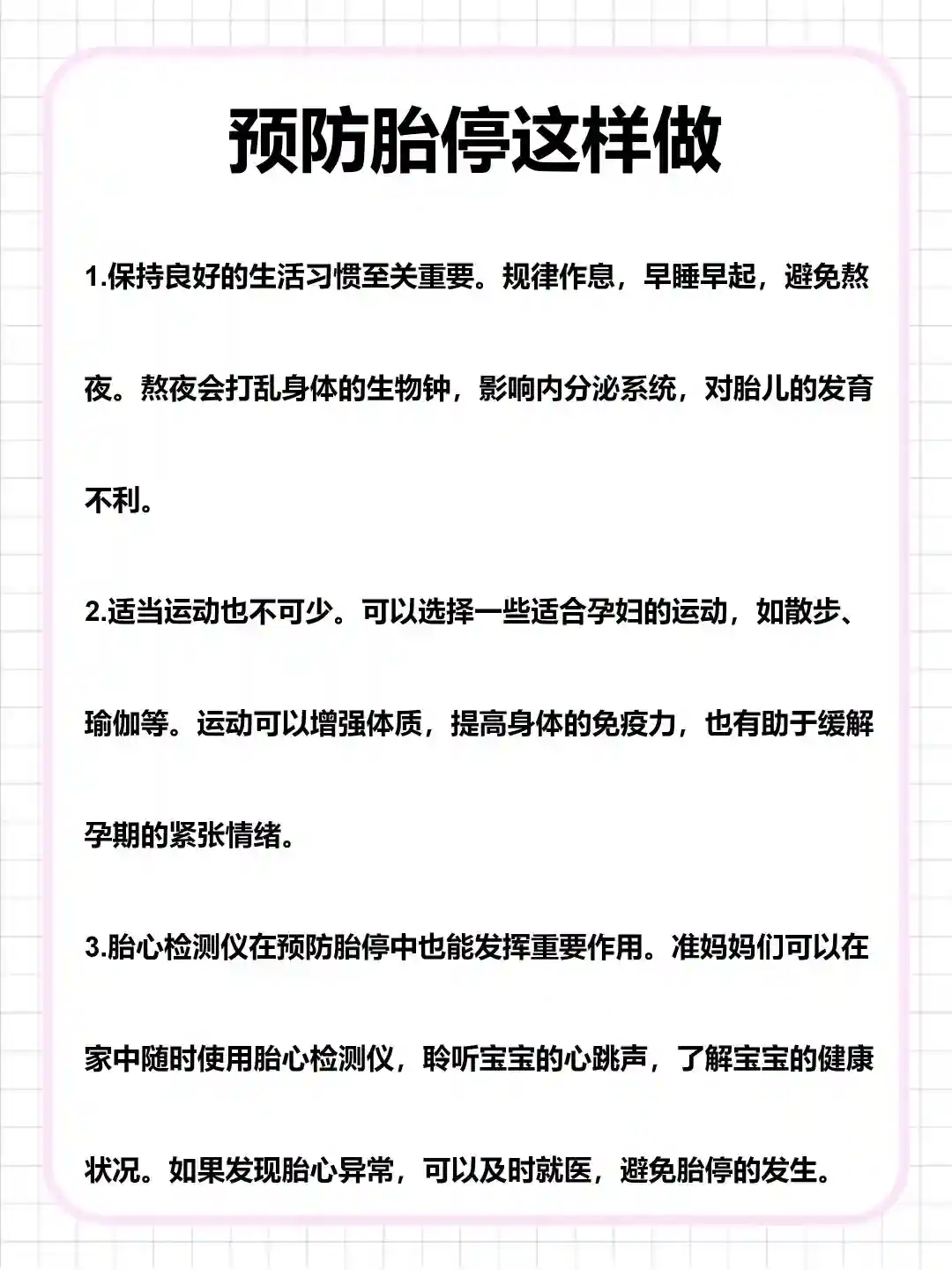 预防胎停这样做

1.保持良好的生活习惯至关重要。规律作息，早睡早起，避免熬夜。熬夜会打乱身体的生物钟，影响内分泌系统，对胎儿的发育不利。

2.适当运动也不可少。可以选择一些适合孕妇的运动，如散步、瑜伽等。运动可以增强体质，提高身体的免疫力，也有助于缓解孕期的紧张情绪。

3.胎心检测仪在预防胎停中也能发挥重要作用。准妈妈们可以在家中随时使用胎心检测仪，聆听宝宝的心跳声，了解宝宝的健康状况。如果发现胎心异常，可以及时就医，避免胎停的发生。